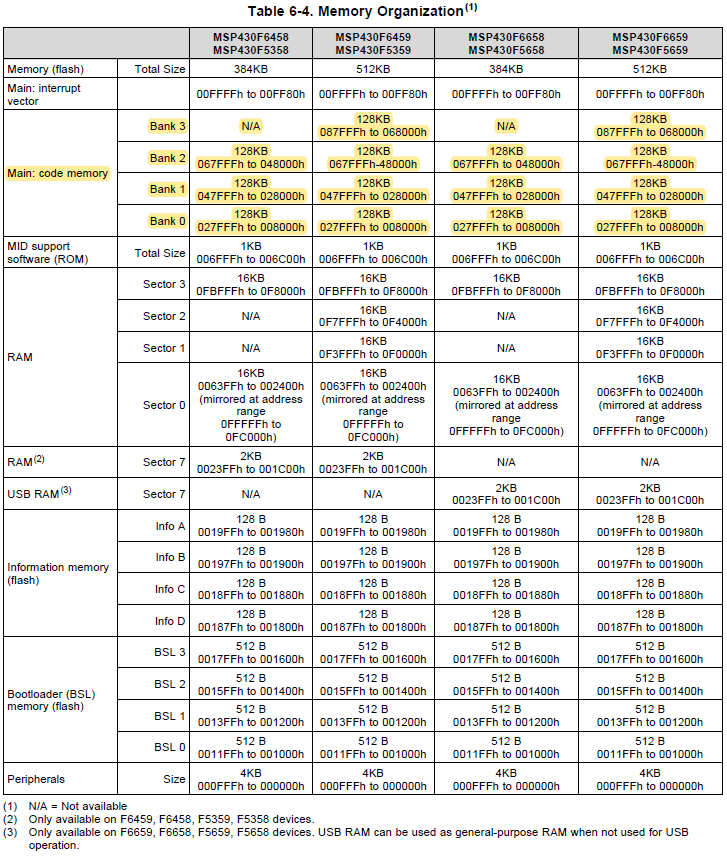 Table 6-4. Memory Organization$^{(1)}$

| | | MSP430F6458 MSP430F5358 | MSP430F6459 MSP430F5359 | MSP430F6658 MSP430F5658 | MSP430F6659 MSP430F5659 |
|---|---|---|---|---|---|
| Memory (flash) | Total Size | 384KB | 512KB | 384KB | 512KB |
| Main: interrupt vector | | 00FFFFh to 00FF80h | 00FFFFh to 00FF80h | 00FFFFh to 00FF80h | 00FFFFh to 00FF80h |
| Main: code memory | Bank 3 | N/A | 128KB 087FFFh to 068000h | N/A | 128KB 087FFFh to 068000h |
| | Bank 2 | 128KB 067FFFh to 048000h | 128KB 067FFFh-48000h | 128KB 067FFFh to 048000h | 128KB 067FFFh-48000h |
| | Bank 1 | 128KB 047FFFh to 028000h | 128KB 047FFFh to 028000h | 128KB 047FFFh to 028000h | 128KB 047FFFh to 028000h |
| | Bank 0 | 128KB 027FFFh to 008000h | 128KB 027FFFh to 008000h | 128KB 027FFFh to 008000h | 128KB 027FFFh to 008000h |
| MID support software (ROM) | Total Size | 1KB 006FFFh to 006C00h | 1KB 006FFFh to 006C00h | 1KB 006FFFh to 006C00h | 1KB 006FFFh to 006C00h |
| RAM | Sector 3 | 16KB 0FBFFFh to 0F8000h | 16KB 0FBFFFh to 0F8000h | 16KB 0FBFFFh to 0F8000h | 16KB 0FBFFFh to 0F8000h |
| | Sector 2 | N/A | 16KB 0F7FFFh to 0F4000h | N/A | 16KB 0F7FFFh to 0F4000h |
| | Sector 1 | N/A | 16KB 0F3FFFh to 0F0000h | N/A | 16KB 0F3FFFh to 0F0000h |
| | Sector 0 | 16KB 0063FFh to 002400h (mirrored at address range 0FFFFFh to 0FC000h) | 16KB 0063FFh to 002400h (mirrored at address range 0FFFFFh to 0FC000h) | 16KB 0063FFh to 002400h (mirrored at address range 0FFFFFh to 0FC000h) | 16KB 0063FFh to 002400h (mirrored at address range 0FFFFFh to 0FC000h) |
| RAM$^{(2)}$ | Sector 7 | 2KB 0023FFh to 001C00h | 2KB 0023FFh to 001C00h | N/A | N/A |
| USB RAM$^{(3)}$ | Sector 7 | N/A | N/A | 2KB 0023FFh to 001C00h | 2KB 0023FFh to 001C00h |
| Information memory (flash) | Info A | 128 B 0019FFh to 001980h | 128 B 0019FFh to 001980h | 128 B 0019FFh to 001980h | 128 B 0019FFh to 001980h |
| | Info B | 128 B 00197Fh to 001900h | 128 B 00197Fh to 001900h | 128 B 00197Fh to 001900h | 128 B 00197Fh to 001900h |
| | Info C | 128 B 0018FFh to 001880h | 128 B 0018FFh to 001880h | 128 B 0018FFh to 001880h | 128 B 0018FFh to 001880h |
| | Info D | 128 B 00187Fh to 001800h | 128 B 00187Fh to 001800h | 128 B 00187Fh to 001800h | 128 B 00187Fh to 001800h |
| Bootloader (BSL) memory (flash) | BSL 3 | 512 B 0017FFh to 001600h | 512 B 0017FFh to 001600h | 512 B 0017FFh to 001600h | 512 B 0017FFh to 001600h |
| | BSL 2 | 512 B 0015FFh to 001400h | 512 B 0015FFh to 001400h | 512 B 0015FFh to 001400h | 512 B 0015FFh to 001400h |
| | BSL 1 | 512 B 0013FFh to 001200h | 512 B 0013FFh to 001200h | 512 B 0013FFh to 001200h | 512 B 0013FFh to 001200h |
| | BSL 0 | 512 B 0011FFh to 001000h | 512 B 0011FFh to 001000h | 512 B 0011FFh to 001000h | 512 B 0011FFh to 001000h |
| Peripherals | Size | 4KB 000FFFh to 000000h | 4KB 000FFFh to 000000h | 4KB 000FFFh to 000000h | 4KB 000FFFh to 000000h |

(1) N/A = Not available
(2) Only available on F6459, F6458, F5359, F5358 devices.
(3) Only available on F6659, F6658, F5659, F5658 devices. USB RAM can be used as general-purpose RAM when not used for USB operation.